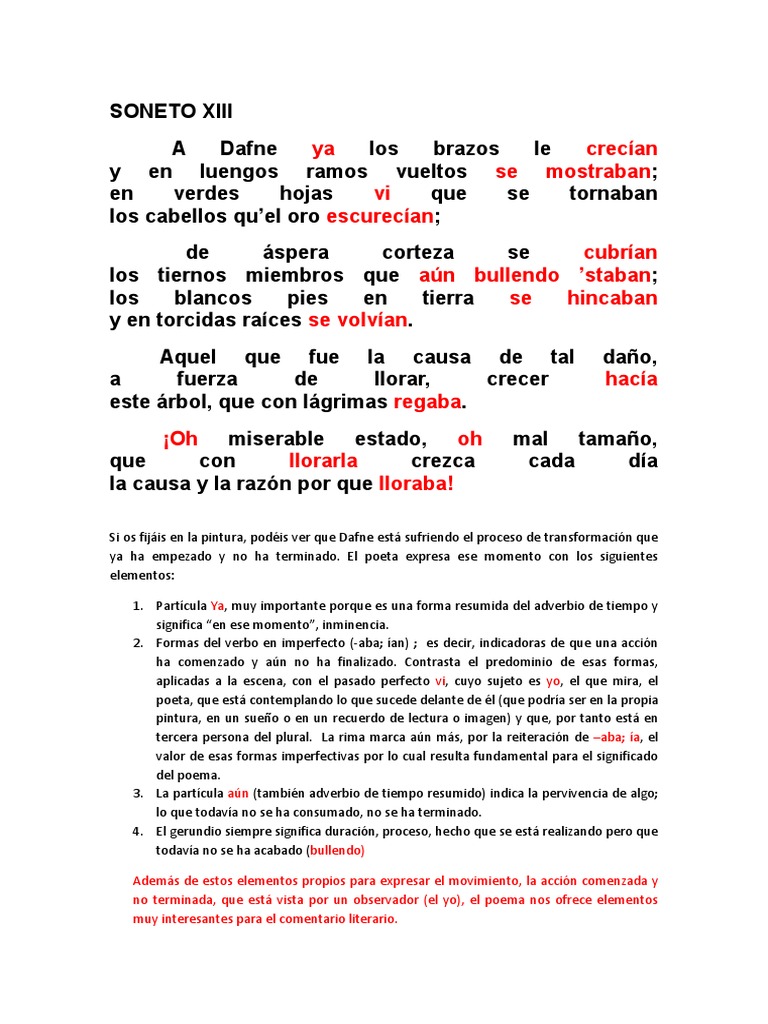 SONETO XIII

A Dafne ya los brazos le crecían
y en luengos ramos vueltos se mostraban;
en verdes hojas vi que se tornaban
los cabellos qu'el oro escurecían;

de áspera corteza se cubrían
los tiernos miembros que aún bullendo 'staban;
los blancos pies en tierra se hincaban
y en torcidas raíces se volvían.

Aquel que fue la causa de tal daño,
a fuerza de llorar, crecer hacía
este árbol, que con lágrimas regaba.

¡Oh miserable estado, oh mal tamaño,
que con llorarla crezca cada día
la causa y la razón por que lloraba!

Si os fijáis en la pintura, podéis ver que Dafne está sufriendo el proceso de transformación que ya ha empezado y no ha terminado. El poeta expresa ese momento con los siguientes elementos:

1. Partícula Ya, muy importante porque es una forma resumida del adverbio de tiempo y significa "en ese momento", inminencia.
2. Formas del verbo en imperfecto (-aba; ían) ; es decir, indicadoras de que una acción ha comenzado y aún no ha finalizado. Contrasta el predominio de esas formas, aplicadas a la escena, con el pasado perfecto vi, cuyo sujeto es yo, el que mira, el poeta, que está contemplando lo que sucede delante de él (que podría ser en la propia pintura, en un sueño o en un recuerdo de lectura o imagen) y que, por tanto está en tercera persona del plural. La rima marca aún más, por la reiteración de –aba; ía, el valor de esas formas imperfectivas por lo cual resulta fundamental para el significado del poema.
3. La partícula aún (también adverbio de tiempo resumido) indica la pervivencia de algo; lo que todavía no se ha consumado, no se ha terminado.
4. El gerundio siempre significa duración, proceso, hecho que se está realizando pero que todavía no se ha acabado (bullendo)

Además de estos elementos propios para expresar el movimiento, la acción comenzada y no terminada, que está vista por un observador (el yo), el poema nos ofrece elementos muy interesantes para el comentario literario.